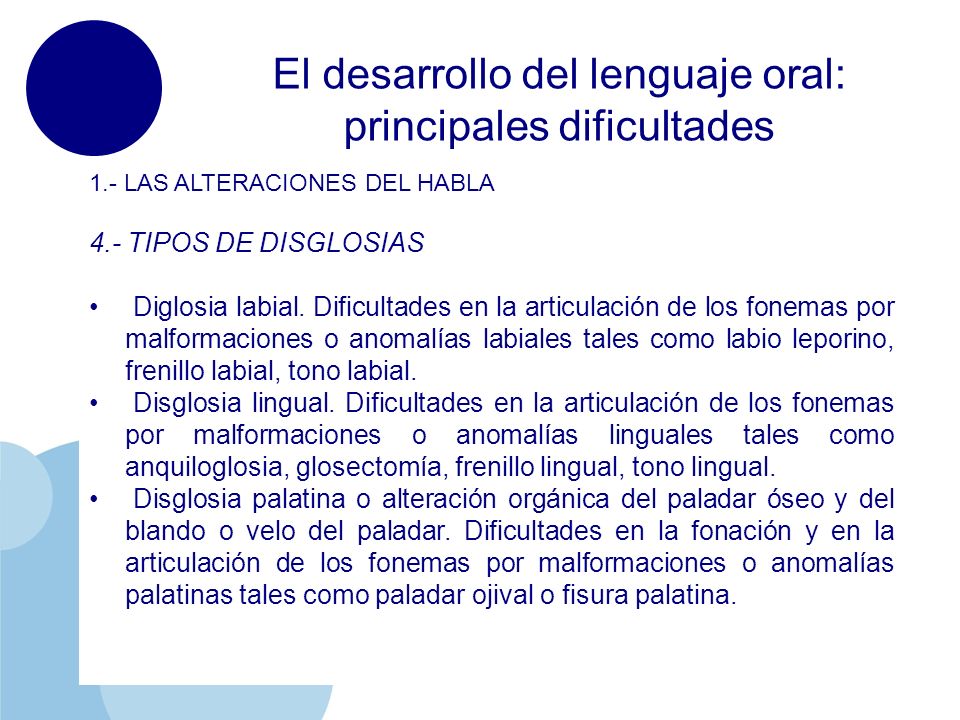 El desarrollo del lenguaje oral: principales dificultades

1.- LAS ALTERACIONES DEL HABLA

4.- TIPOS DE DISGLOSIAS

• Diglosia labial. Dificultades en la articulación de los fonemas por malformaciones o anomalías labiales tales como labio leporino, frenillo labial, tono labial.
• Disglosia lingual. Dificultades en la articulación de los fonemas por malformaciones o anomalías linguales tales como anquiloglosia, glosectomía, frenillo lingual, tono lingual.
• Disglosia palatina o alteración orgánica del paladar óseo y del blando o velo del paladar. Dificultades en la fonación y en la articulación de los fonemas por malformaciones o anomalías palatinas tales como paladar ojival o fisura palatina.